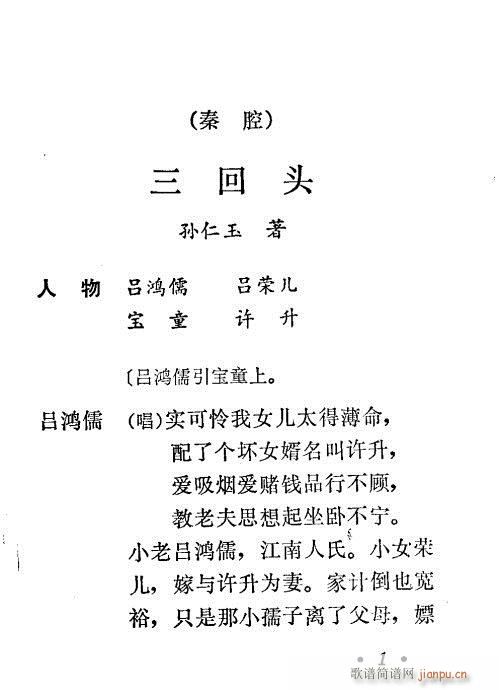 （秦　腔）

三　回　头

孙仁玉　著

人　物　吕鸿儒　　吕荣儿
　　　　宝　童　　许　升

〔吕鸿儒引宝童上。

吕鸿儒　（唱）实可怜我女儿太得薄命，
　　　　配了个坏女婿名叫许升，
　　　　爱吸烟爱赌钱品行不顾，
　　　　教老夫思想起坐卧不宁。
小老吕鸿儒，江南人氏。小女荣儿，嫁与许升为妻。家计倒也宽裕，只是那小孺子离了父母，嫖

· 1 ·

歌谱简谱网 jianpu.cn